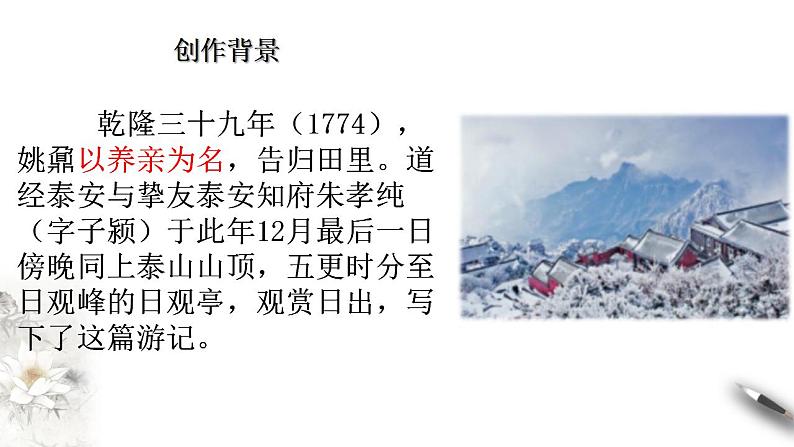 创作背景

乾隆三十九年（1774），姚鼐以养亲为名，告归田里。道经泰安与挚友泰安知府朱孝纯（字子颍）于此年12月最后一日傍晚同上泰山山顶，五更时分至日观峰的日观亭，观赏日出，写下了这篇游记。